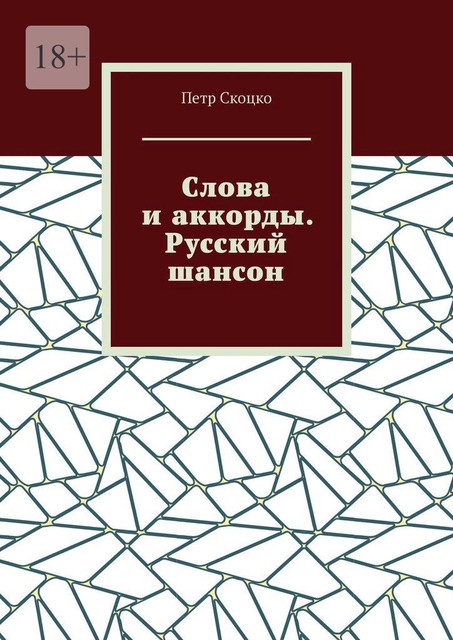 18+

Петр Скоцко

Слова
и аккорды.
Русский
шансон